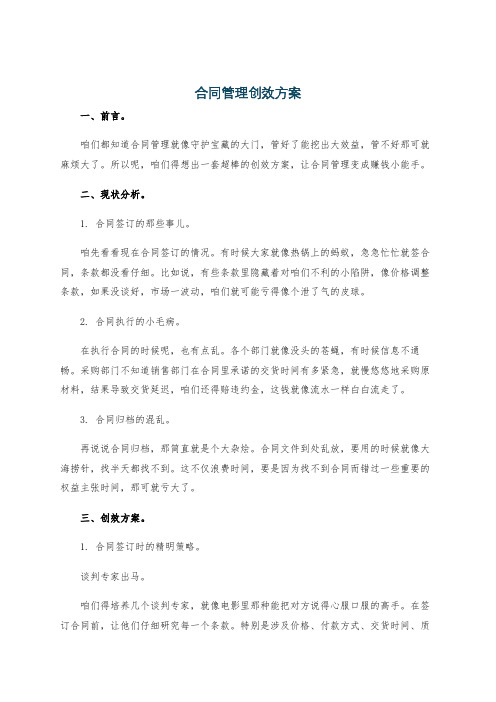 合同管理创效方案

一、前言。

咱们都知道合同管理就像守护宝藏的大门，管好了能挖出大效益，管不好那可就麻烦大了。所以呢，咱们得想出一套超棒的创效方案，让合同管理变成赚钱小能手。

二、现状分析。

1. 合同签订的那些事儿。

咱先看看现在合同签订的情况。有时候大家就像热锅上的蚂蚁，急急忙忙就签合同，条款都没看仔细。比如说，有些条款里隐藏着对咱们不利的小陷阱，像价格调整条款，如果没谈好，市场一波动，咱们就可能亏得像个泄了气的皮球。

2. 合同执行的小毛病。

在执行合同的时候呢，也有点乱。各个部门就像没头的苍蝇，有时候信息不通畅。采购部门不知道销售部门在合同里承诺的交货时间有多紧急，就慢悠悠地采购原材料，结果导致交货延迟，咱们还得赔违约金，这钱就像流水一样白白流走了。

3. 合同归档的混乱。

再说说合同归档，那简直就是个大杂烩。合同文件到处乱放，要用的时候就像大海捞针，找半天都找不到。这不仅浪费时间，要是因为找不到合同而错过一些重要的权益主张时间，那可就亏大了。

三、创效方案。

1. 合同签订时的精明策略。

谈判专家出马。

咱们得培养几个谈判专家，就像电影里那种能把对方说得心服口服的高手。在签订合同前，让他们仔细研究每一个条款。特别是涉及价格、付款方式、交货时间、质